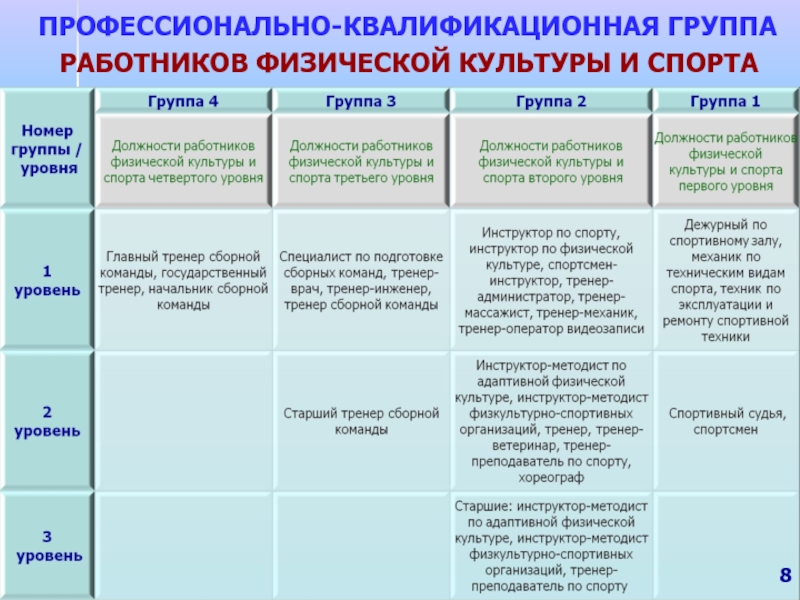 ПРОФЕССИОНАЛЬНО-КВАЛИФИКАЦИОННАЯ ГРУППА
РАБОТНИКОВ ФИЗИЧЕСКОЙ КУЛЬТУРЫ И СПОРТА

| Номер группы / уровня | Группа 4 | Группа 3 | Группа 2 | Группа 1 |
|---|---|---|---|---|
| | Должности работников физической культуры и спорта четвертого уровня | Должности работников физической культуры и спорта третьего уровня | Должности работников физической культуры и спорта второго уровня | Должности работников физической культуры и спорта первого уровня |
| 1 уровень | Главный тренер сборной команды, государственный тренер, начальник сборной команды | Специалист по подготовке сборных команд, тренер-врач, тренер-инженер, тренер сборной команды | Инструктор по спорту, инструктор по физической культуре, спортсмен-инструктор, тренер-администратор, тренер-массажист, тренер-механик, тренер-оператор видеозаписи | Дежурный по спортивному залу, механик по техническим видам спорта, техник по эксплуатации и ремонту спортивной техники |
| 2 уровень | | Старший тренер сборной команды | Инструктор-методист по адаптивной физической культуре, инструктор-методист физкультурно-спортивных организаций, тренер, тренер-ветеринар, тренер-преподаватель по спорту, хореограф | Спортивный судья, спортсмен |
| 3 уровень | | | Старшие: инструктор-методист по адаптивной физической культуре, инструктор-методист физкультурно-спортивных организаций, тренер-преподаватель по спорту | |

8